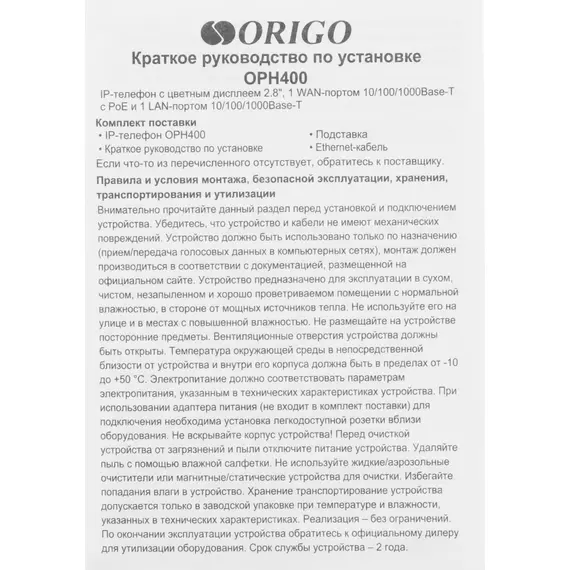 ORIGO

Краткое руководство по установке
OPH400

IP-телефон с цветным дисплеем 2.8", 1 WAN-портом 10/100/1000Base-T с PoE и 1 LAN-портом 10/100/1000Base-T

Комплект поставки
• IP-телефон OPH400
• Краткое руководство по установке
• Подставка
• Ethernet-кабель
Если что-то из перечисленного отсутствует, обратитесь к поставщику.

Правила и условия монтажа, безопасной эксплуатации, хранения, транспортирования и утилизации
Внимательно прочитайте данный раздел перед установкой и подключением устройства. Убедитесь, что устройство и кабели не имеют механических повреждений. Устройство должно быть использовано только по назначению (прием/передача голосовых данных в компьютерных сетях), монтаж должен производиться в соответствии с документацией, размещенной на официальном сайте. Устройство предназначено для эксплуатации в сухом, чистом, незапыленном и хорошо проветриваемом помещении с нормальной влажностью, в стороне от мощных источников тепла. Не используйте его на улице и в местах с повышенной влажностью. Не размещайте на устройстве посторонние предметы. Вентиляционные отверстия устройства должны быть открыты. Температура окружающей среды в непосредственной близости от устройства и внутри его корпуса должна быть в пределах от -10 до +50 °C. Электропитание должно соответствовать параметрам электропитания, указанным в технических характеристиках устройства. При использовании адаптера питания (не входит в комплект поставки) для подключения необходима установка легкодоступной розетки вблизи оборудования. Не вскрывайте корпус устройства! Перед очисткой устройства от загрязнений и пыли отключите питание устройства. Удаляйте пыль с помощью влажной салфетки. Не используйте жидкие/аэрозольные очистители или магнитные/статические устройства для очистки. Избегайте попадания влаги в устройство. Хранение транспортирование устройства допускается только в заводской упаковке при температуре и влажности, указанных в технических характеристиках. Реализация – без ограничений. По окончании эксплуатации устройства обратитесь к официальному дилеру для утилизации оборудования. Срок службы устройства – 2 года.